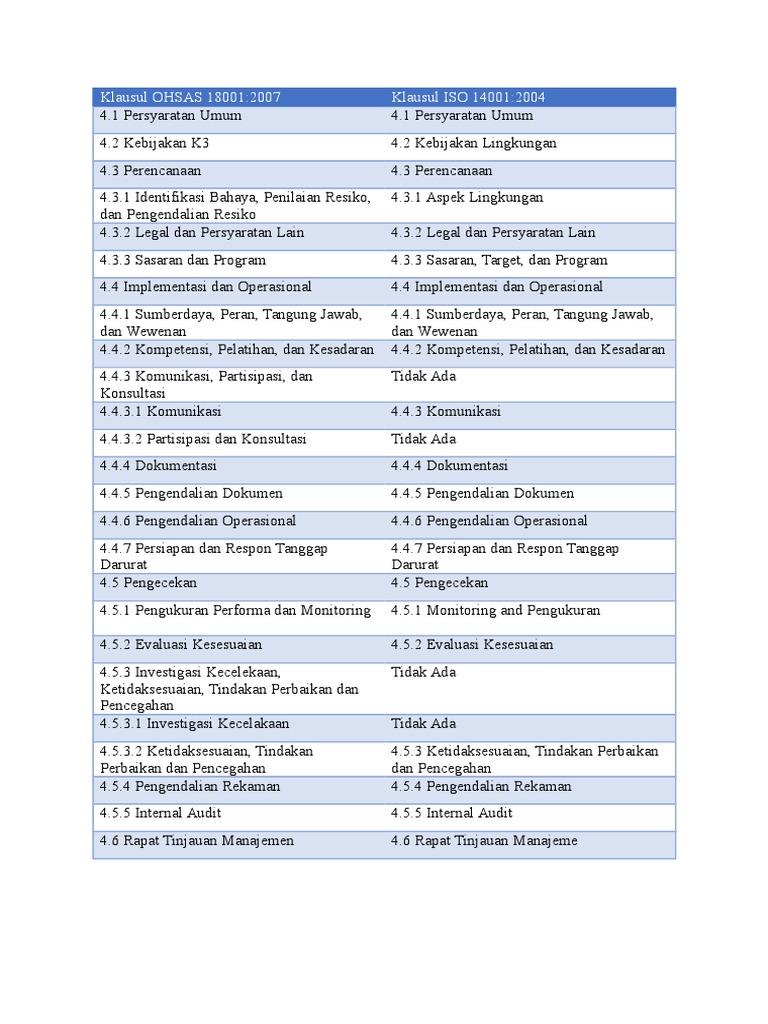 | Klausul OHSAS 18001:2007 | Klausul ISO 14001:2004 |
|---|---|
| 4.1 Persyaratan Umum | 4.1 Persyaratan Umum |
| 4.2 Kebijakan K3 | 4.2 Kebijakan Lingkungan |
| 4.3 Perencanaan | 4.3 Perencanaan |
| 4.3.1 Identifikasi Bahaya, Penilaian Resiko, dan Pengendalian Resiko | 4.3.1 Aspek Lingkungan |
| 4.3.2 Legal dan Persyaratan Lain | 4.3.2 Legal dan Persyaratan Lain |
| 4.3.3 Sasaran dan Program | 4.3.3 Sasaran, Target, dan Program |
| 4.4 Implementasi dan Operasional | 4.4 Implementasi dan Operasional |
| 4.4.1 Sumberdaya, Peran, Tangung Jawab, dan Wewenan | 4.4.1 Sumberdaya, Peran, Tangung Jawab, dan Wewenan |
| 4.4.2 Kompetensi, Pelatihan, dan Kesadaran | 4.4.2 Kompetensi, Pelatihan, dan Kesadaran |
| 4.4.3 Komunikasi, Partisipasi, dan Konsultasi | Tidak Ada |
| 4.4.3.1 Komunikasi | 4.4.3 Komunikasi |
| 4.4.3.2 Partisipasi dan Konsultasi | Tidak Ada |
| 4.4.4 Dokumentasi | 4.4.4 Dokumentasi |
| 4.4.5 Pengendalian Dokumen | 4.4.5 Pengendalian Dokumen |
| 4.4.6 Pengendalian Operasional | 4.4.6 Pengendalian Operasional |
| 4.4.7 Persiapan dan Respon Tanggap Darurat | 4.4.7 Persiapan dan Respon Tanggap Darurat |
| 4.5 Pengecekan | 4.5 Pengecekan |
| 4.5.1 Pengukuran Performa dan Monitoring | 4.5.1 Monitoring and Pengukuran |
| 4.5.2 Evaluasi Kesesuaian | 4.5.2 Evaluasi Kesesuaian |
| 4.5.3 Investigasi Kecelekaan, Ketidaksesuaian, Tindakan Perbaikan dan Pencegahan | Tidak Ada |
| 4.5.3.1 Investigasi Kecelakaan | Tidak Ada |
| 4.5.3.2 Ketidaksesuaian, Tindakan Perbaikan dan Pencegahan | 4.5.3 Ketidaksesuaian, Tindakan Perbaikan dan Pencegahan |
| 4.5.4 Pengendalian Rekaman | 4.5.4 Pengendalian Rekaman |
| 4.5.5 Internal Audit | 4.5.5 Internal Audit |
| 4.6 Rapat Tinjauan Manajemen | 4.6 Rapat Tinjauan Manajeme |